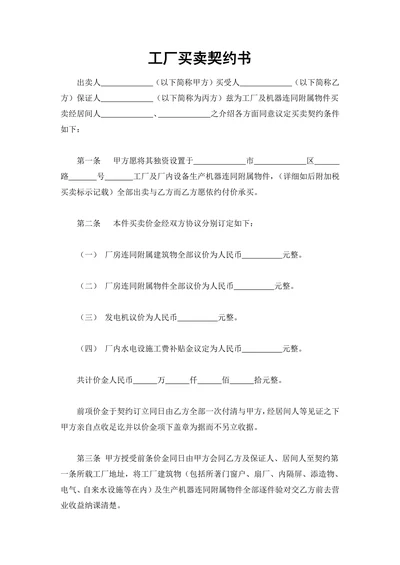 工厂买卖契约书

出卖人____________（以下简称甲方）买受人____________（以下简称乙方）保证人____________（以下简称为丙方）兹为工厂及机器连同附属物件买卖经居间人____________、____________之介绍各方面同意议定买卖契约条件如下：

第一条　甲方愿将其独资设置于____________市____________区______路______号______工厂及厂内设备生产机器连同附属物件，（详细如后附加税买卖标示记载）全部出卖与乙方而乙方愿依约付价承买。

第二条　本件买卖价金经双方协议分别订定如下：

（一）厂房连同附属建筑物全部议价为人民币__________元整。

（二）厂房连同附属物件全部议价为人民币__________元整。

（三）发电机议价为人民币__________元整。

（四）厂内水电设施工费补贴金议定为人民币__________元整。

共计价金人民币______万______仟______佰______拾元整。

前项价金于契约订立同日由乙方全部一次付清与甲方，经居间人等见证之下甲方亲自点收足讫并以价金项下盖章为据而不另立收据。

第三条　甲方授受前条价金同日由甲方会同乙方及保证人、居间人至契约第一条所载工厂地址，将工厂建筑物（包括所著门窗户、扇厂、内隔屏、添造物、电气、自来水设施等在内）及生产机器连同附属物件全部逐件验对交乙方前去营业收益纳课清楚。